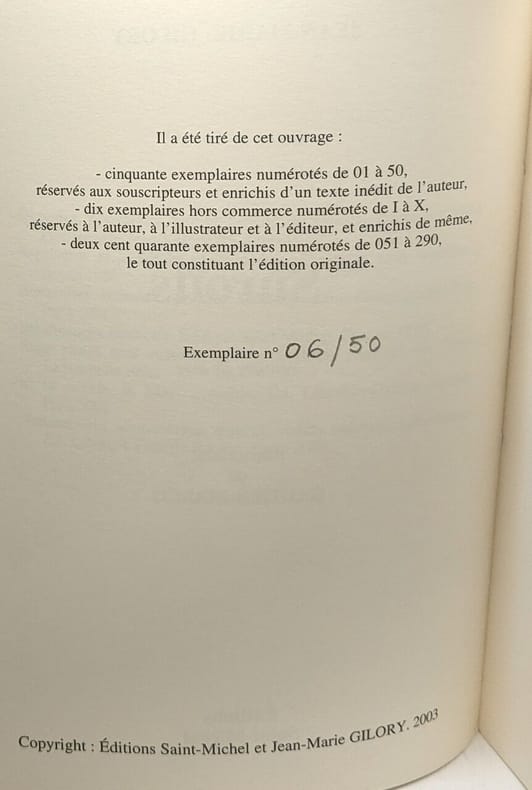 Il a été tiré de cet ouvrage :

- cinquante exemplaires numérotés de 01 à 50, réservés aux souscripteurs et enrichis d'un texte inédit de l'auteur,
- dix exemplaires hors commerce numérotés de I à X, réservés à l'auteur, à l'illustrateur et à l'éditeur, et enrichis de même,
- deux cent quarante exemplaires numérotés de 051 à 290, le tout constituant l'édition originale.

Exemplaire n° 06/50

Copyright : Éditions Saint-Michel et Jean-Marie GILORY. 2003